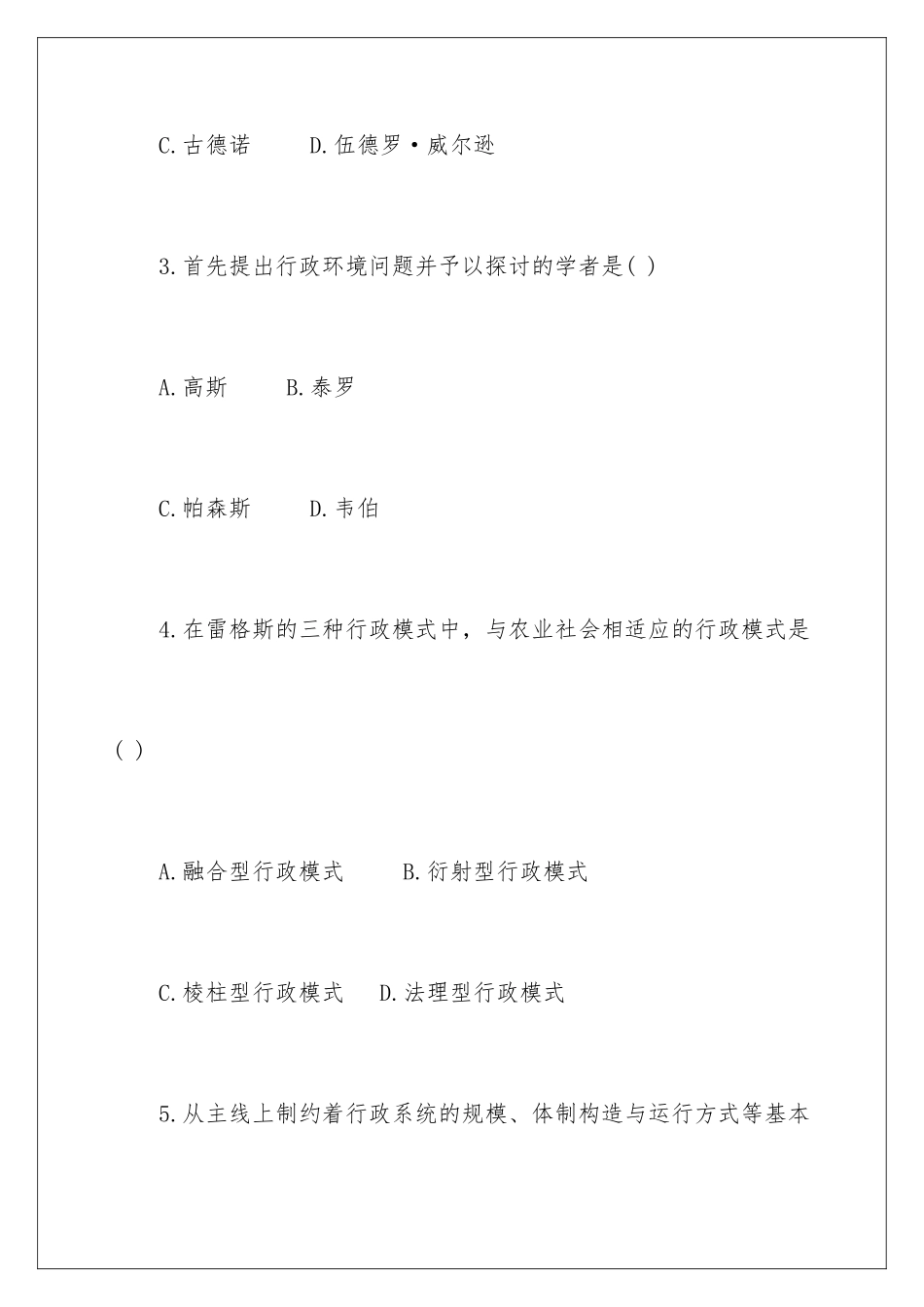 C.古德诺　　D.伍德罗·威尔逊

3.首先提出行政环境问题并予以探讨的学者是( )

A.高斯　　B.泰罗

C.帕森斯　　D.韦伯

4.在雷格斯的三种行政模式中，与农业社会相适应的行政模式是( )

A.融合型行政模式　　B.衍射型行政模式

C.棱柱型行政模式　　D.法理型行政模式

5.从主线上制约着行政系统的规模、体制构造与运行方式等基本